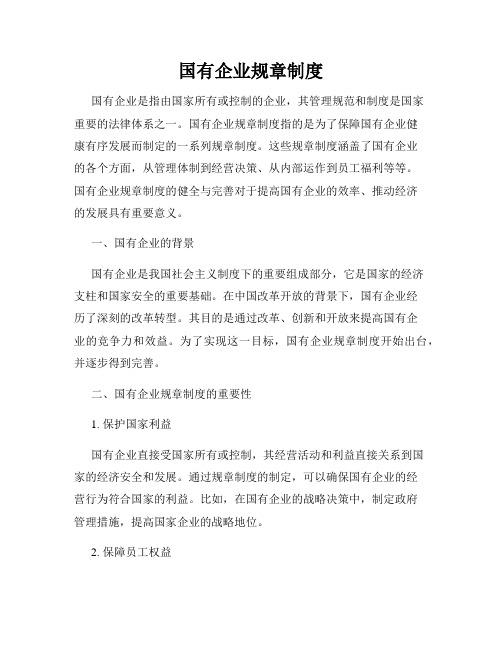 国有企业规章制度

国有企业是指由国家所有或控制的企业，其管理规范和制度是国家重要的法律体系之一。国有企业规章制度指的是为了保障国有企业健康有序发展而制定的一系列规章制度。这些规章制度涵盖了国有企业的各个方面，从管理体制到经营决策、从内部运作到员工福利等等。国有企业规章制度的健全与完善对于提高国有企业的效率、推动经济的发展具有重要意义。

一、国有企业的背景

国有企业是我国社会主义制度下的重要组成部分，它是国家的经济支柱和国家安全的重要基础。在中国改革开放的背景下，国有企业经历了深刻的改革转型。其目的是通过改革、创新和开放来提高国有企业的竞争力和效益。为了实现这一目标，国有企业规章制度开始出台，并逐步得到完善。

二、国有企业规章制度的重要性

1. 保护国家利益

国有企业直接受国家所有或控制，其经营活动和利益直接关系到国家的经济安全和发展。通过规章制度的制定，可以确保国有企业的经营行为符合国家的利益。比如，在国有企业的战略决策中，制定政府管理措施，提高国家企业的战略地位。

2. 保障员工权益